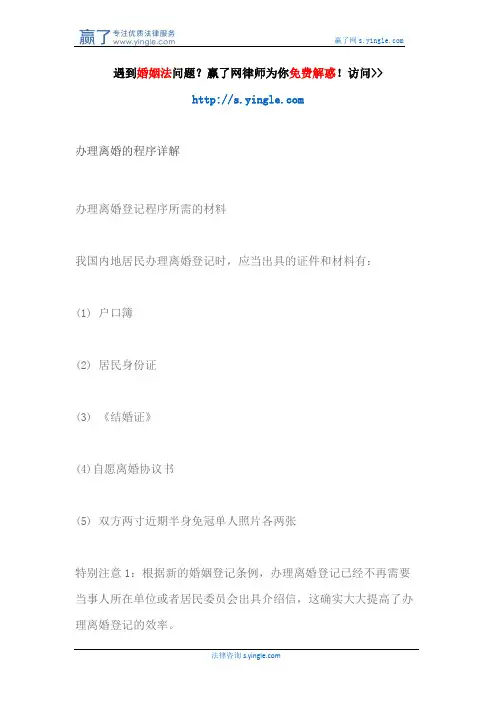 赢了 专注优质法律服务 www.yingle.com

赢了网s.yingle.com

遇到婚姻法问题？赢了网律师为你免费解惑！访问>>

http://s.yingle.com

办理离婚的程序详解

办理离婚登记程序所需的材料

我国内地居民办理离婚登记时，应当出具的证件和材料有：

(1) 户口簿

(2) 居民身份证

(3) 《结婚证》

(4)自愿离婚协议书

(5) 双方两寸近期半身免冠单人照片各两张

特别注意1：根据新的婚姻登记条例，办理离婚登记已经不再需要当事人所在单位或者居民委员会出具介绍信，这确实大大提高了办理离婚登记的效率。

法律咨询s.yingle.com